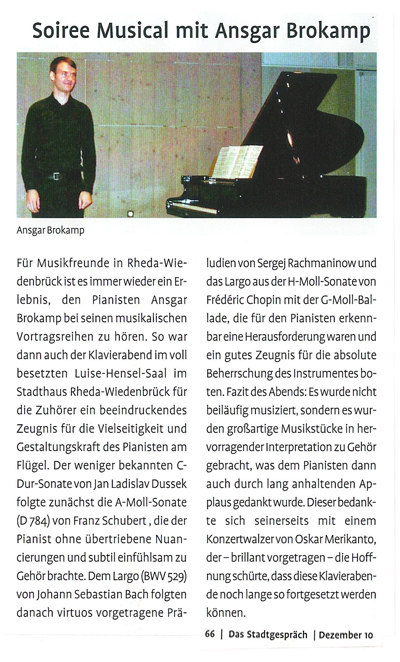 Soiree Musical mit Ansgar Brokamp

Ansgar Brokamp

Für Musikfreunde in Rheda-Wiedenbrück ist es immer wieder ein Erlebnis, den Pianisten Ansgar Brokamp bei seinen musikalischen Vortragsreihen zu hören. So war dann auch der Klavierabend im voll besetzten Luise-Hensel-Saal im Stadthaus Rheda-Wiedenbrück für die Zuhörer ein beeindruckendes Zeugnis für die Vielseitigkeit und Gestaltungskraft des Pianisten am Flügel. Der weniger bekannten C-Dur-Sonate von Jan Ladislav Dussek folgte zunächst die A-Moll-Sonate (D 784) von Franz Schubert , die der Pianist ohne übertriebene Nuancierungen und subtil einfühlsam zu Gehör brachte. Dem Largo (BWV 529) von Johann Sebastian Bach folgten danach virtuos vorgetragene Präludien von Sergej Rachmaninow und das Largo aus der H-Moll-Sonate von Frédéric Chopin mit der G-Moll-Ballade, die für den Pianisten erkennbar eine Herausforderung waren und ein gutes Zeugnis für die absolute Beherrschung des Instrumentes boten. Fazit des Abends: Es wurde nicht beiläufig musiziert, sondern es wurden großartige Musikstücke in hervorragender Interpretation zu Gehör gebracht, was dem Pianisten dann auch durch lang anhaltenden Applaus gedankt wurde. Dieser bedankte sich seinerseits mit einem Konzertwalzer von Oskar Merikanto, der – brillant vorgetragen – die Hoffnung schürte, dass diese Klavierabende noch lange so fortgesetzt werden können.

66 | Das Stadtgespräch | Dezember 10